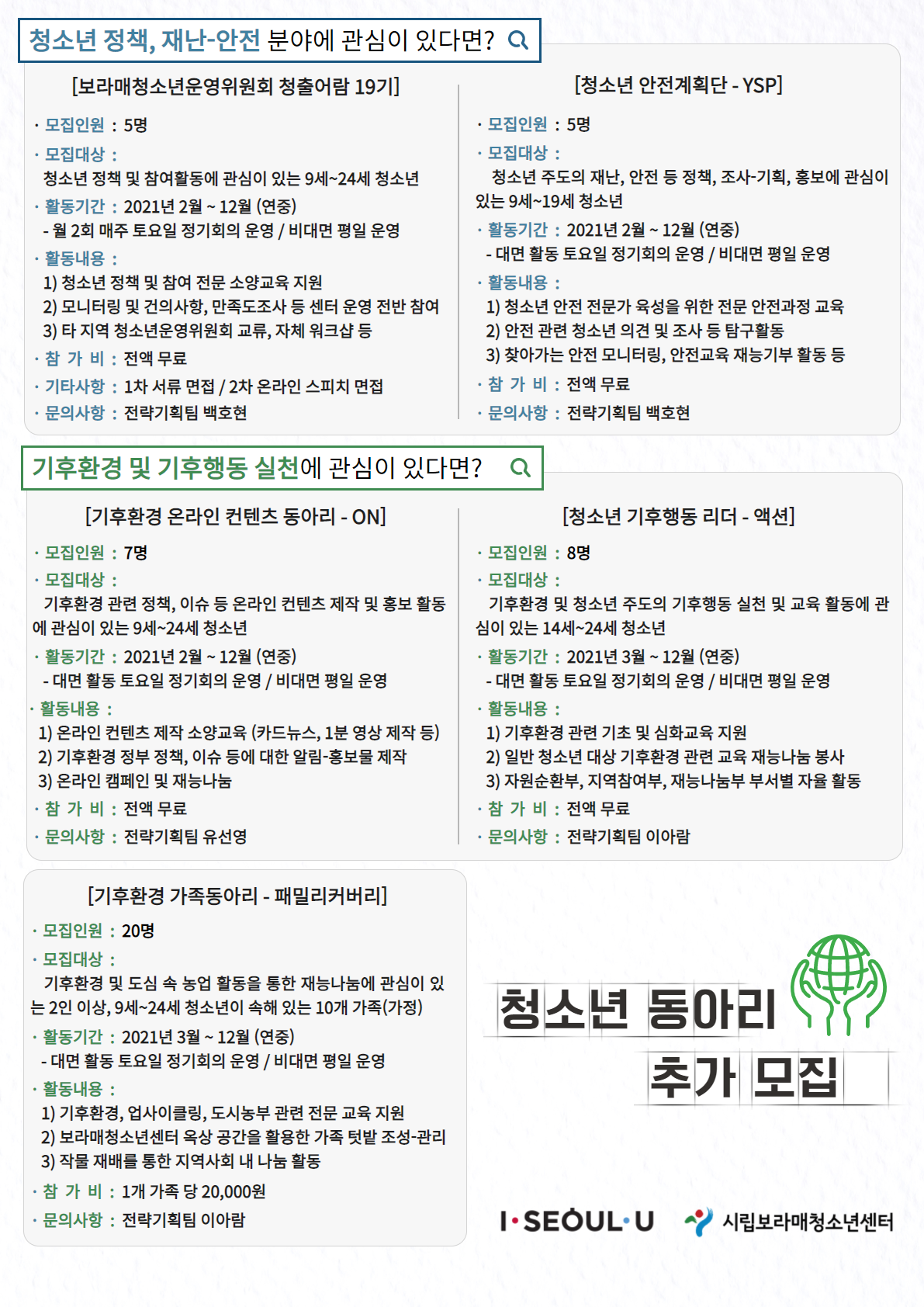 청소년 정책, 재난-안전 분야에 관심이 있다면?

[보라매청소년운영위원회 청출어람 19기]

· 모집인원 : 5명
· 모집대상 :
청소년 정책 및 참여활동에 관심이 있는 9세~24세 청소년
· 활동기간 : 2021년 2월 ~ 12월 (연중)
- 월 2회 매주 토요일 정기회의 운영 / 비대면 평일 운영
· 활동내용 :
1) 청소년 정책 및 참여 전문 소양교육 지원
2) 모니터링 및 건의사항, 만족도조사 등 센터 운영 전반 참여
3) 타 지역 청소년운영위원회 교류, 자체 워크샵 등
· 참 가 비 : 전액 무료
· 기타사항 : 1차 서류 면접 / 2차 온라인 스피치 면접
· 문의사항 : 전략기획팀 백호현

[청소년 안전계획단 - YSP]

· 모집인원 : 5명
· 모집대상 :
청소년 주도의 재난, 안전 등 정책, 조사-기획, 홍보에 관심이 있는 9세~19세 청소년
· 활동기간 : 2021년 2월 ~ 12월 (연중)
- 대면 활동 토요일 정기회의 운영 / 비대면 평일 운영
· 활동내용 :
1) 청소년 안전 전문가 육성을 위한 전문 안전과정 교육
2) 안전 관련 청소년 의견 및 조사 등 탐구활동
3) 찾아가는 안전 모니터링, 안전교육 재능기부 활동 등
· 참 가 비 : 전액 무료
· 문의사항 : 전략기획팀 백호현

기후환경 및 기후행동 실천에 관심이 있다면?

[기후환경 온라인 컨텐츠 동아리 - ON]

· 모집인원 : 7명
· 모집대상 :
기후환경 관련 정책, 이슈 등 온라인 컨텐츠 제작 및 홍보 활동에 관심이 있는 9세~24세 청소년
· 활동기간 : 2021년 2월 ~ 12월 (연중)
- 대면 활동 토요일 정기회의 운영 / 비대면 평일 운영
· 활동내용 :
1) 온라인 컨텐츠 제작 소양교육 (카드뉴스, 1분 영상 제작 등)
2) 기후환경 정부 정책, 이슈 등에 대한 알림-홍보물 제작
3) 온라인 캠페인 및 재능나눔
· 참 가 비 : 전액 무료
· 문의사항 : 전략기획팀 유선영

[청소년 기후행동 리더 - 액션]

· 모집인원 : 8명
· 모집대상 :
기후환경 및 청소년 주도의 기후행동 실천 및 교육 활동에 관심이 있는 14세~24세 청소년
· 활동기간 : 2021년 3월 ~ 12월 (연중)
- 대면 활동 토요일 정기회의 운영 / 비대면 평일 운영
· 활동내용 :
1) 기후환경 관련 기초 및 심화교육 지원
2) 일반 청소년 대상 기후환경 관련 교육 재능나눔 봉사
3) 자원순환부, 지역참여부, 재능나눔부 부서별 자율 활동
· 참 가 비 : 전액 무료
· 문의사항 : 전략기획팀 이아람

[기후환경 가족동아리 - 패밀리커버리]

· 모집인원 : 20명
· 모집대상 :
기후환경 및 도심 속 농업 활동을 통한 재능나눔에 관심이 있는 2인 이상, 9세~24세 청소년이 속해 있는 10개 가족(가정)
· 활동기간 : 2021년 3월 ~ 12월 (연중)
- 대면 활동 토요일 정기회의 운영 / 비대면 평일 운영
· 활동내용 :
1) 기후환경, 업사이클링, 도시농부 관련 전문 교육 지원
2) 보라매청소년센터 옥상 공간을 활용한 가족 텃밭 조성-관리
3) 작물 재배를 통한 지역사회 내 나눔 활동
· 참 가 비 : 1개 가족 당 20,000원
· 문의사항 : 전략기획팀 이아람

청소년 동아리
추가 모집

I·SEOUL·U 시립보라매청소년센터